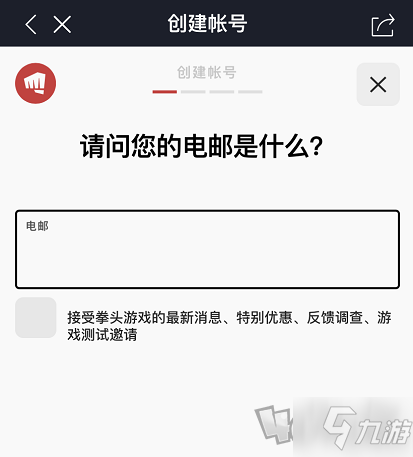 创建帐号

创建帐号

请问您的电邮是什么?

电邮

接受拳头游戏的最新消息、特别优惠、反馈调查、游戏测试邀请

九游